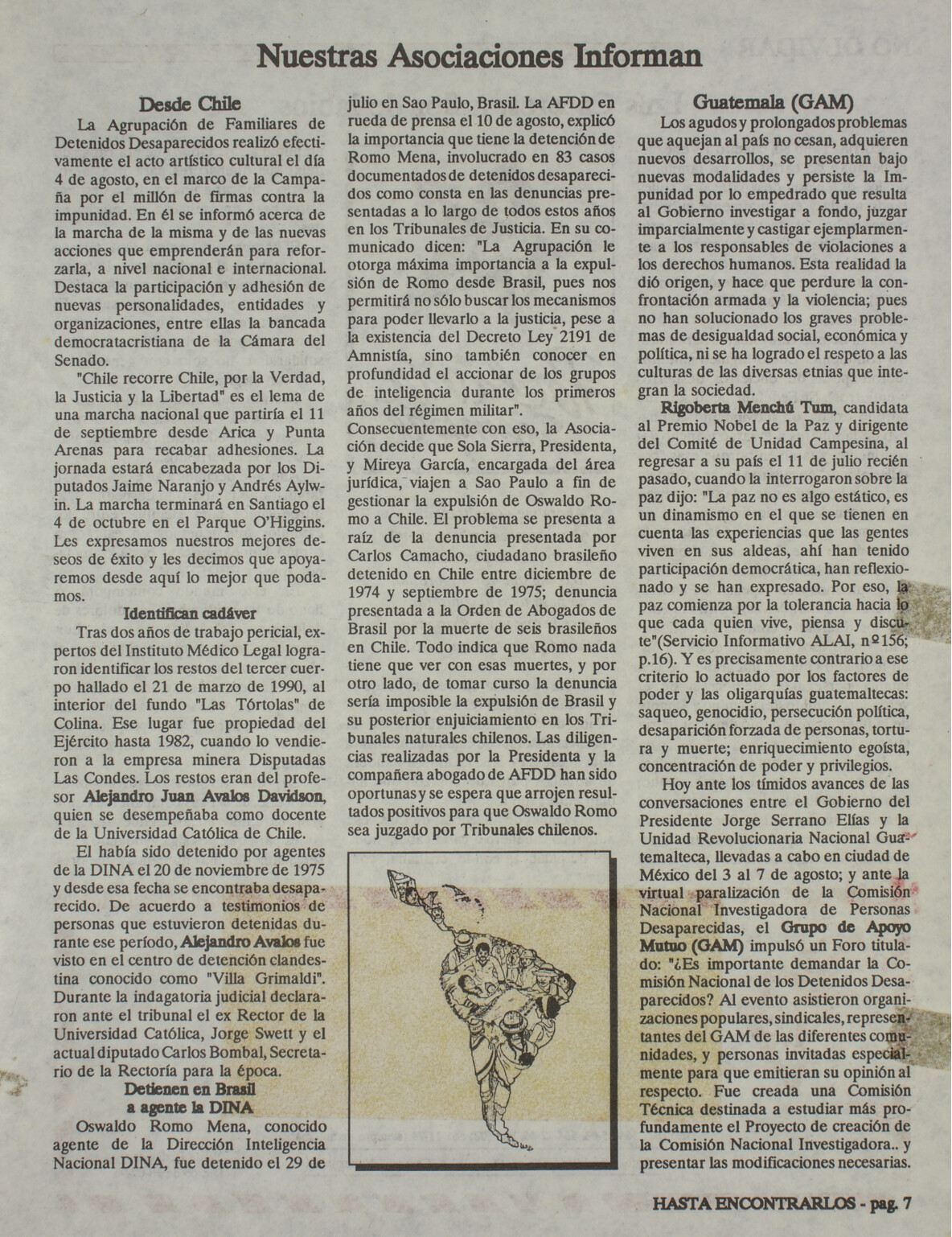 Nuestras Asociaciones Informan

Desde Chile

La Agrupación de Familiares de Detenidos Desaparecidos realizó efectivamente el acto artístico cultural el día 4 de agosto, en el marco de la Campaña por el millón de firmas contra la impunidad. En él se informó acerca de la marcha de la misma y de las nuevas acciones que emprenderán para reforzarla, a nivel nacional e internacional. Destaca la participación y adhesión de nuevas personalidades, entidades y organizaciones, entre ellas la bancada democratacristiana de la Cámara del Senado.

"Chile recorre Chile, por la Verdad, la Justicia y la Libertad" es el lema de una marcha nacional que partiría el 11 de septiembre desde Arica y Punta Arenas para recabar adhesiones. La jornada estará encabezada por los Diputados Jaime Naranjo y Andrés Aylwin. La marcha terminará en Santiago el 4 de octubre en el Parque O'Higgins. Les expresamos nuestros mejores deseos de éxito y les decimos que apoyaremos desde aquí lo mejor que podamos.

Identifican cadáver

Tras dos años de trabajo pericial, expertos del Instituto Médico Legal lograron identificar los restos del tercer cuerpo hallado el 21 de marzo de 1990, al interior del fundo "Las Tórtolas" de Colina. Ese lugar fue propiedad del Ejército hasta 1982, cuando lo vendieron a la empresa minera Disputadas Las Condes. Los restos eran del profesor Alejandro Juan Avalos Davidson, quien se desempeñaba como docente de la Universidad Católica de Chile.

El había sido detenido por agentes de la DINA el 20 de noviembre de 1975 y desde esa fecha se encontraba desaparecido. De acuerdo a testimonios de personas que estuvieron detenidas durante ese período, Alejandro Avalos fue visto en el centro de detención clandestina conocido como "Villa Grimaldi". Durante la indagatoria judicial declararon ante el tribunal el ex Rector de la Universidad Católica, Jorge Swett y el actual diputado Carlos Bombal, Secretario de la Rectoría para la época.

Detienen en Brasil a agente la DINA

Oswaldo Romo Mena, conocido agente de la Dirección Inteligencia Nacional DINA, fue detenido el 29 de julio en Sao Paulo, Brasil. La AFDD en rueda de prensa el 10 de agosto, explicó la importancia que tiene la detención de Romo Mena, involucrado en 83 casos documentados de detenidos desaparecidos como consta en las denuncias presentadas a lo largo de todos estos años en los Tribunales de Justicia. En su comunicado dicen: "La Agrupación le otorga máxima importancia a la expulsión de Romo desde Brasil, pues nos permitirá no sólo buscar los mecanismos para poder llevarlo a la justicia, pese a la existencia del Decreto Ley 2191 de Amnistía, sino también conocer en profundidad el accionar de los grupos de inteligencia durante los primeros años del régimen militar".

Consecuentemente con eso, la Asociación decide que Sola Sierra, Presidenta, y Mireya García, encargada del área jurídica, viajen a Sao Paulo a fin de gestionar la expulsión de Oswaldo Romo a Chile. El problema se presenta a raíz de la denuncia presentada por Carlos Camacho, ciudadano brasileño detenido en Chile entre diciembre de 1974 y septiembre de 1975; denuncia presentada a la Orden de Abogados de Brasil por la muerte de seis brasileños en Chile. Todo indica que Romo nada tiene que ver con esas muertes, y por otro lado, de tomar curso la denuncia sería imposible la expulsión de Brasil y su posterior enjuiciamiento en los Tribunales naturales chilenos. Las diligencias realizadas por la Presidenta y la compañera abogado de AFDD han sido oportunas y se espera que arrojen resultados positivos para que Oswaldo Romo sea juzgado por Tribunales chilenos.

Guatemala (GAM)

Los agudos y prolongados problemas que aquejan al país no cesan, adquieren nuevos desarrollos, se presentan bajo nuevas modalidades y persiste la Impunidad por lo empedrado que resulta al Gobierno investigar a fondo, juzgar imparcialmente y castigar ejemplarmente a los responsables de violaciones a los derechos humanos. Esta realidad la dió origen, y hace que perdure la confrontación armada y la violencia; pues no han solucionado los graves problemas de desigualdad social, económica y política, ni se ha logrado el respeto a las culturas de las diversas etnias que integran la sociedad.

Rigoberta Menchú Tum, candidata al Premio Nobel de la Paz y dirigente del Comité de Unidad Campesina, al regresar a su país el 11 de julio recién pasado, cuando la interrogaron sobre la paz dijo: "La paz no es algo estático, es un dinamismo en el que se tienen en cuenta las experiencias que las gentes viven en sus aldeas, ahí han tenido participación democrática, han reflexionado y se han expresado. Por eso, la paz comienza por la tolerancia hacia lo que cada quien vive, piensa y discute"(Servicio Informativo ALAI, nº156; p.16). Y es precisamente contrario a ese criterio lo actuado por los factores de poder y las oligarquías guatemaltecas: saqueo, genocidio, persecución política, desaparición forzada de personas, tortura y muerte; enriquecimiento egoísta, concentración de poder y privilegios.

Hoy ante los tímidos avances de las conversaciones entre el Gobierno del Presidente Jorge Serrano Elías y la Unidad Revolucionaria Nacional Guatemalteca, llevadas a cabo en ciudad de México del 3 al 7 de agosto; y ante la virtual paralización de la Comisión Nacional Investigadora de Personas Desaparecidas, el Grupo de Apoyo Mutuo (GAM) impulsó un Foro titulado: "¿Es importante demandar la Comisión Nacional de los Detenidos Desaparecidos? Al evento asistieron organizaciones populares, sindicales, representantes del GAM de las diferentes comunidades, y personas invitadas especialmente para que emitieran su opinión al respecto. Fue creada una Comisión Técnica destinada a estudiar más profundamente el Proyecto de creación de la Comisión Nacional Investigadora.. y presentar las modificaciones necesarias.

HASTA ENCONTRARLOS - pag. 7